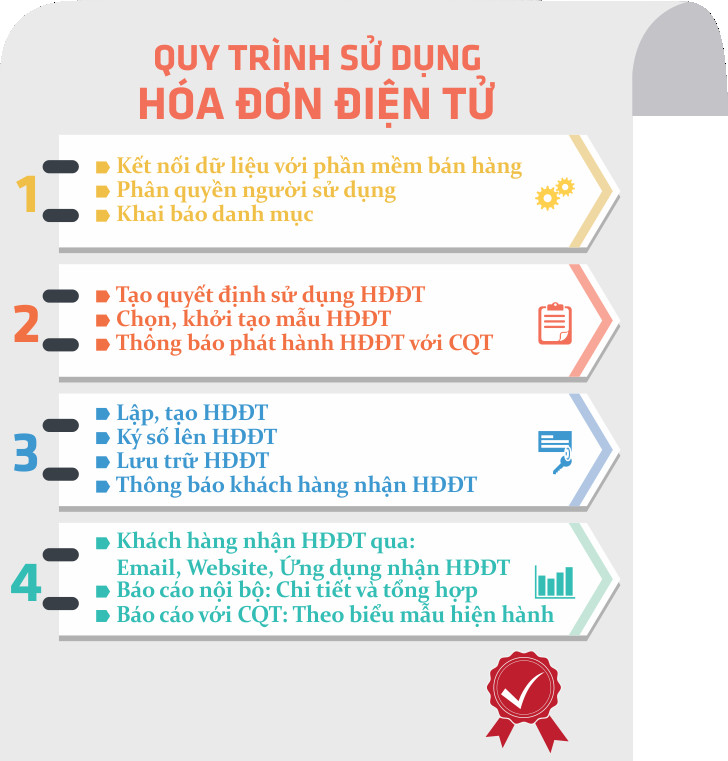 QUY TRÌNH SỬ DỤNG
HÓA ĐƠN ĐIỆN TỬ

1
Kết nối dữ liệu với phần mềm bán hàng
Phân quyền người sử dụng
Khai báo danh mục

2
Tạo quyết định sử dụng HĐĐT
Chọn, khởi tạo mẫu HĐĐT
Thông báo phát hành HĐĐT với CQT

3
Lập, tạo HĐĐT
Ký số lên HĐĐT
Lưu trữ HĐĐT
Thông báo khách hàng nhận HĐĐT

4
Khách hàng nhận HĐĐT qua: Email, Website, Ứng dụng nhận HĐĐT
Báo cáo nội bộ: Chi tiết và tổng hợp
Báo cáo với CQT: Theo biểu mẫu hiện hành